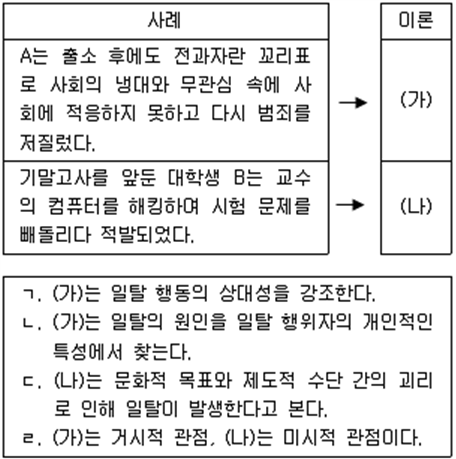 | 사례 | | 이론 |
|---|---|---|
| A는 출소 후에도 전과자란 꼬리표로 사회의 냉대와 무관심 속에 사회에 적응하지 못하고 다시 범죄를 저질렀다. | → | (가) |
| 기말고사를 앞둔 대학생 B는 교수의 컴퓨터를 해킹하여 시험 문제를 빼돌리다 적발되었다. | → | (나) |

ㄱ. (가)는 일탈 행동의 상대성을 강조한다.
ㄴ. (가)는 일탈의 원인을 일탈 행위자의 개인적인 특성에서 찾는다.
ㄷ. (나)는 문화적 목표와 제도적 수단 간의 괴리로 인해 일탈이 발생한다고 본다.
ㄹ. (가)는 거시적 관점, (나)는 미시적 관점이다.